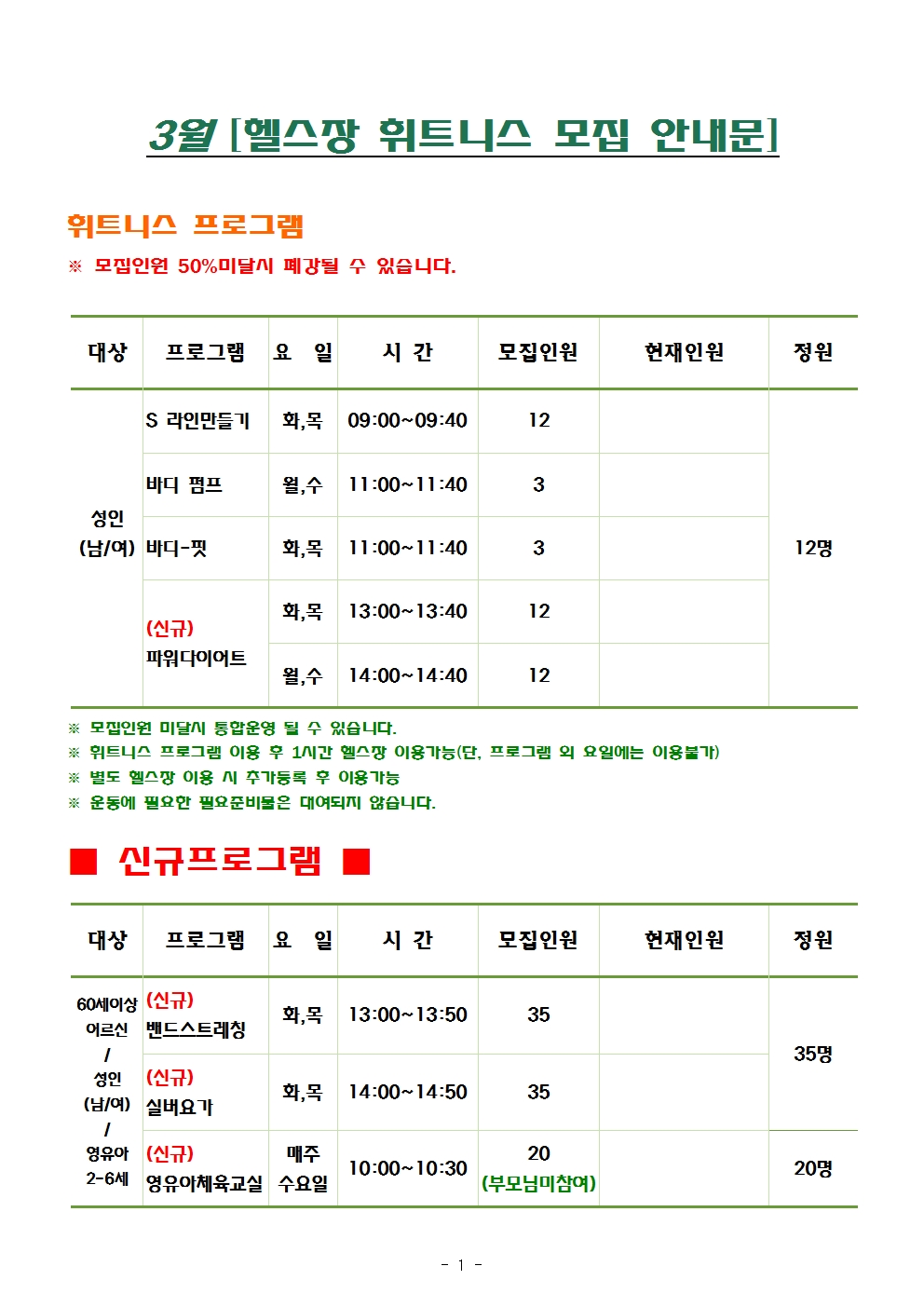 3월 [헬스장 휘트니스 모집 안내문]

휘트니스 프로그램

※ 모집인원 50%미달시 폐강될 수 있습니다.

| 대상 | 프로그램 | 요 일 | 시 간 | 모집인원 | 현재인원 | 정원 |
|---|---|---|---|---|---|---|
| 성인 (남/여) | S 라인만들기 | 화,목 | 09:00~09:40 | 12 |  | 12명 |
|  | 바디 펌프 | 월,수 | 11:00~11:40 | 3 |  |  |
|  | 바디-핏 | 화,목 | 11:00~11:40 | 3 |  |  |
|  | (신규) 파워다이어트 | 화,목 | 13:00~13:40 | 12 |  |  |
|  |  | 월,수 | 14:00~14:40 | 12 |  |  |

※ 모집인원 미달시 통합운영 될 수 있습니다.
※ 휘트니스 프로그램 이용 후 1시간 헬스장 이용가능(단, 프로그램 외 요일에는 이용불가)
※ 별도 헬스장 이용 시 추가등록 후 이용가능
※ 운동에 필요한 필요준비물은 대여되지 않습니다.

■ 신규프로그램 ■

| 대상 | 프로그램 | 요 일 | 시 간 | 모집인원 | 현재인원 | 정원 |
|---|---|---|---|---|---|---|
| 60세이상 어르신 / 성인 (남/여) / 영유아 2-6세 | (신규) 밴드스트레칭 | 화,목 | 13:00~13:50 | 35 |  | 35명 |
|  | (신규) 실버요가 | 화,목 | 14:00~14:50 | 35 |  |  |
|  | (신규) 영유아체육교실 | 매주 수요일 | 10:00~10:30 | 20 (부모님미참여) |  | 20명 |

- 1 -